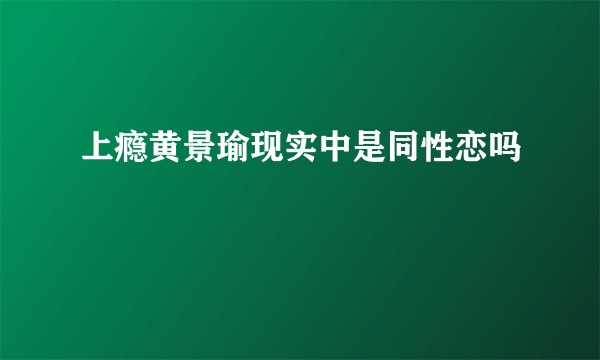 上瘾黄景瑜现实中是同性恋吗